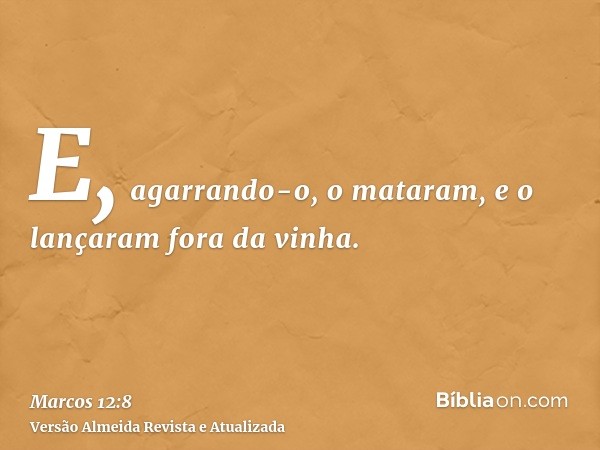 E, agarrando-o, o mataram, e o lançaram fora da vinha.

Marcos 12:8
Versão Almeida Revista e Atualizada

Bíbliaon.com